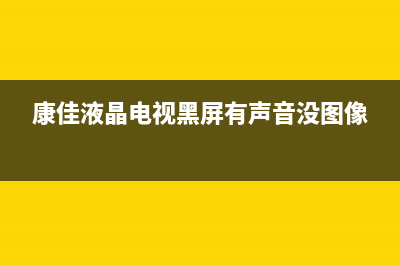 康佳液晶电视黑屏有声音没图像